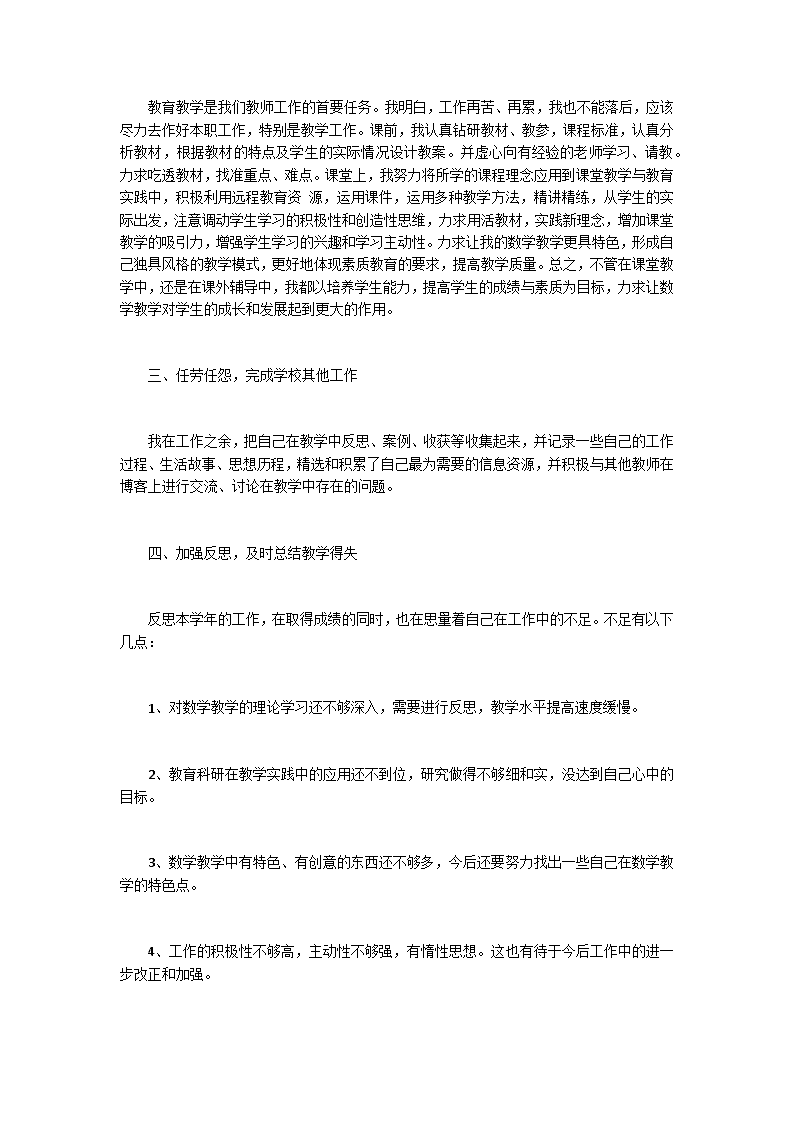 教育教学是我们教师工作的首要任务。我明白，工作再苦、再累，我也不能落后，应该尽力去作好本职工作，特别是教学工作。课前，我认真钻研教材、教参，课程标准，认真分析教材，根据教材的特点及学生的实际情况设计教案。并虚心向有经验的老师学习、请教。力求吃透教材，找准重点、难点。课堂上，我努力将所学的课程理念应用到课堂教学与教育实践中，积极利用远程教育资 源，运用课件，运用多种教学方法，精讲精练，从学生的实际出发，注意调动学生学习的积极性和创造性思维，力求用活教材，实践新理念，增加课堂教学的吸引力，增强学生学习的兴趣和学习主动性。力求让我的数学教学更具特色，形成自己独具风格的教学模式，更好地体现素质教育的要求，提高教学质量。总之，不管在课堂教学中，还是在课外辅导中，我都以培养学生能力，提高学生的成绩与素质为目标，力求让数学教学对学生的成长和发展起到更大的作用。

三、任劳任怨，完成学校其他工作

我在工作之余，把自己在教学中反思、案例、收获等收集起来，并记录一些自己的工作过程、生活故事、思想历程，精选和积累了自己最为需要的信息资源，并积极与其他教师在博客上进行交流、讨论在教学中存在的问题。

四、加强反思，及时总结教学得失

反思本学年的工作，在取得成绩的同时，也在思量着自己在工作中的不足。不足有以下几点：

1、对数学教学的理论学习还不够深入，需要进行反思，教学水平提高速度缓慢。

2、教育科研在教学实践中的应用还不到位，研究做得不够细和实，没达到自己心中的目标。

3、数学教学中有特色、有创意的东西还不够多，今后还要努力找出一些自己在数学教学的特色点。

4、工作的积极性不够高，主动性不够强，有惰性思想。这也有待于今后工作中的进一步改正和加强。